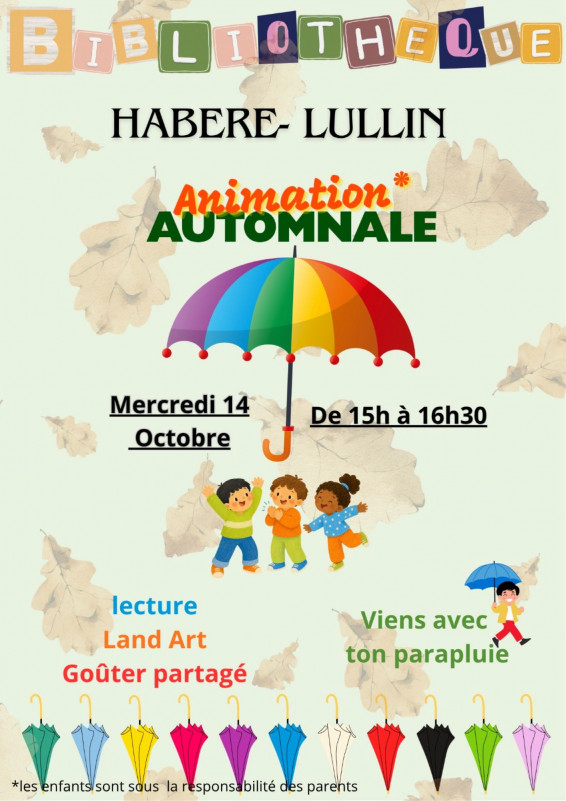 BIBLIOTHEQUE

HABERE- LULLIN

Animation*
AUTOMNALE

Mercredi 14 Octobre

De 15h à 16h30

lecture
Land Art
Goûter partagé

Viens avec ton parapluie

*les enfants sont sous la responsabilité des parents